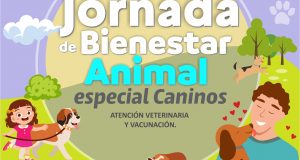 Jornada de Bienestar Animal especial Caninos

ATENCIÓN VETERINARIA Y VACUNACIÓN.